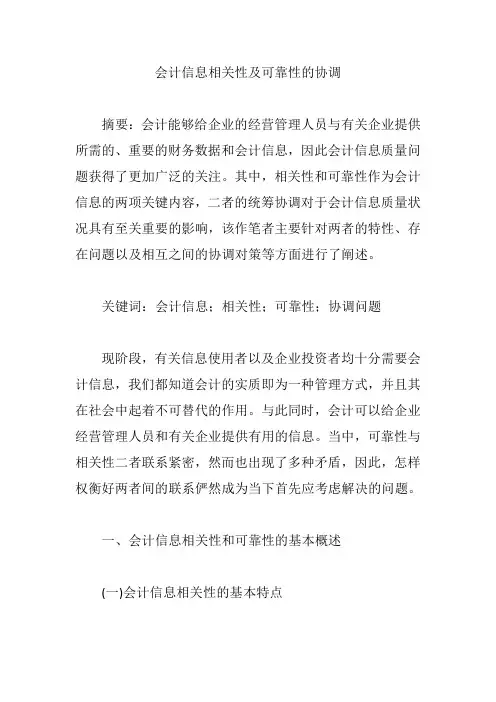 会计信息相关性及可靠性的协调

摘要：会计能够给企业的经营管理人员与有关企业提供所需的、重要的财务数据和会计信息，因此会计信息质量问题获得了更加广泛的关注。其中，相关性和可靠性作为会计信息的两项关键内容，二者的统筹协调对于会计信息质量状况具有至关重要的影响，该作笔者主要针对两者的特性、存在问题以及相互之间的协调对策等方面进行了阐述。

关键词：会计信息；相关性；可靠性；协调问题

现阶段，有关信息使用者以及企业投资者均十分需要会计信息，我们都知道会计的实质即为一种管理方式，并且其在社会中起着不可替代的作用。与此同时，会计可以给企业经营管理人员和有关企业提供有用的信息。当中，可靠性与相关性二者联系紧密，然而也出现了多种矛盾，因此，怎样权衡好两者间的联系俨然成为当下首先应考虑解决的问题。

一、会计信息相关性和可靠性的基本概述

(一)会计信息相关性的基本特点